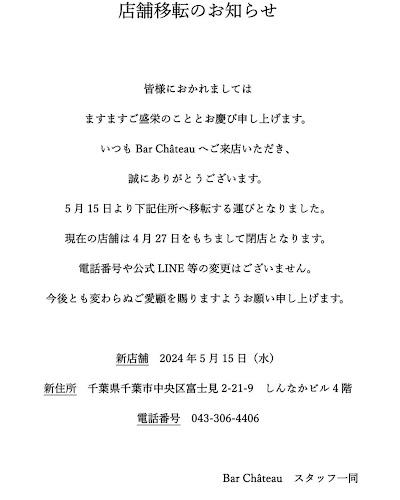 店舗移転のお知らせ

皆様におかれましては

ますますご盛栄のこととお慶び申し上げます。

いつもBar Châteauへご来店いただき、

誠にありがとうございます。

5月15日より下記住所へ移転する運びとなりました。

現在の店舗は4月27日をもちまして閉店となります。

電話番号や公式LINE等の変更はございません。

今後とも変わらぬご愛顧を賜りますようお願い申し上げます。

新店舗　2024年5月15日（水）

新住所　千葉県千葉市中央区富士見2-21-9　しんなかビル4階

電話番号　043-306-4406

Bar Château　スタッフ一同